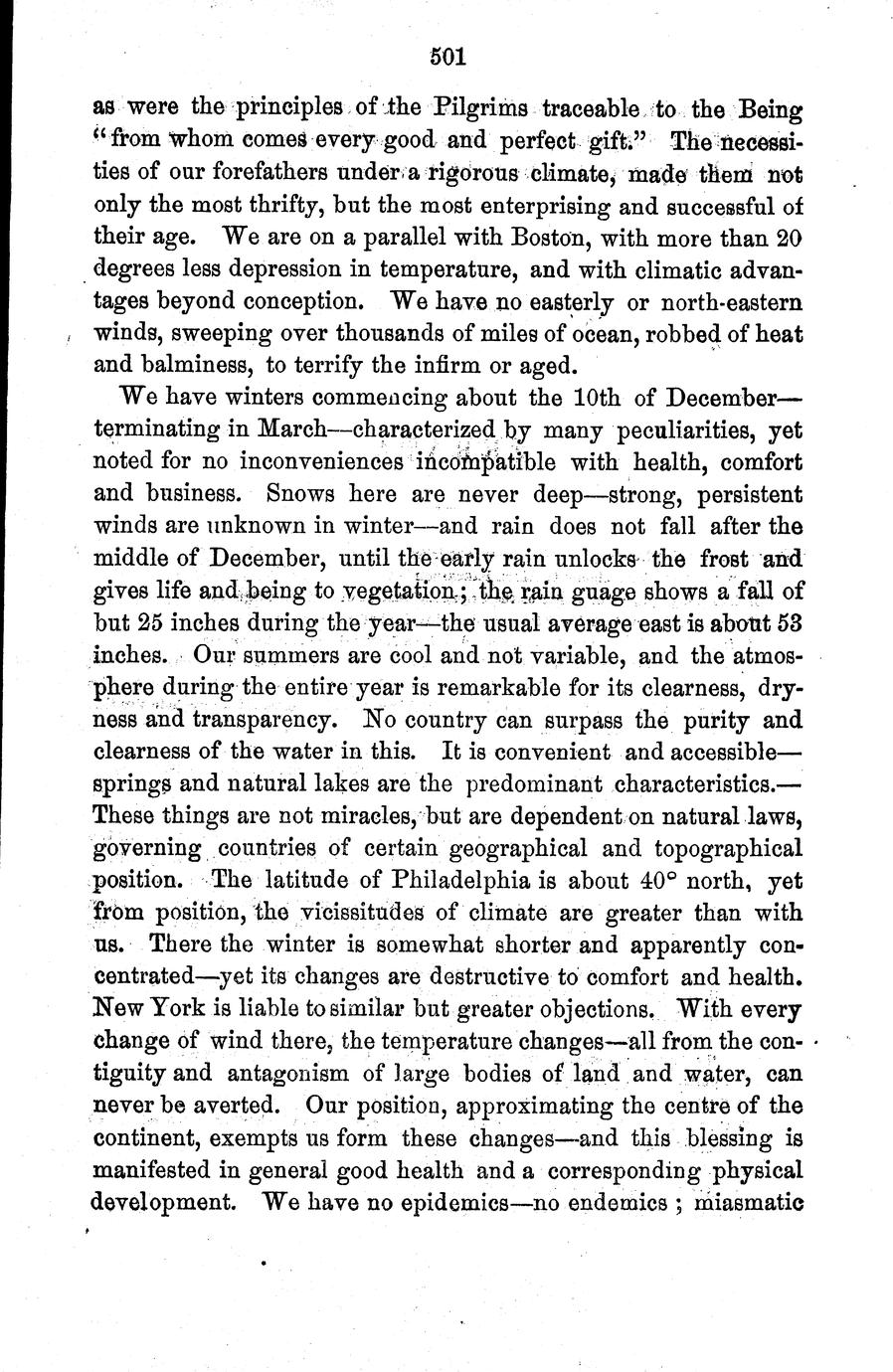 501

as were the principles of the Pilgrims traceable to the Being "from whom comes every good and perfect gift." The necessities of our forefathers under a rigorous climate, made them not only the most thrifty, but the most enterprising and successful of their age. We are on a parallel with Boston, with more than 20 degrees less depression in temperature, and with climatic advantages beyond conception. We have no easterly or north-eastern winds, sweeping over thousands of miles of ocean, robbed of heat and balminess, to terrify the infirm or aged.

We have winters commencing about the 10th of December—terminating in March—characterized by many peculiarities, yet noted for no inconveniences incompatible with health, comfort and business. Snows here are never deep—strong, persistent winds are unknown in winter—and rain does not fall after the middle of December, until the early rain unlocks the frost and gives life and being to vegetation; the rain guage shows a fall of but 25 inches during the year—the usual average east is about 53 inches. Our summers are cool and not variable, and the atmosphere during the entire year is remarkable for its clearness, dryness and transparency. No country can surpass the purity and clearness of the water in this. It is convenient and accessible—springs and natural lakes are the predominant characteristics.—These things are not miracles, but are dependent on natural laws, governing countries of certain geographical and topographical position. The latitude of Philadelphia is about 40° north, yet from position, the vicissitudes of climate are greater than with us. There the winter is somewhat shorter and apparently concentrated—yet its changes are destructive to comfort and health. New York is liable to similar but greater objections. With every change of wind there, the temperature changes—all from the contiguity and antagonism of large bodies of land and water, can never be averted. Our position, approximating the centre of the continent, exempts us form these changes—and this blessing is manifested in general good health and a corresponding physical development. We have no epidemics—no endemics; miasmatic